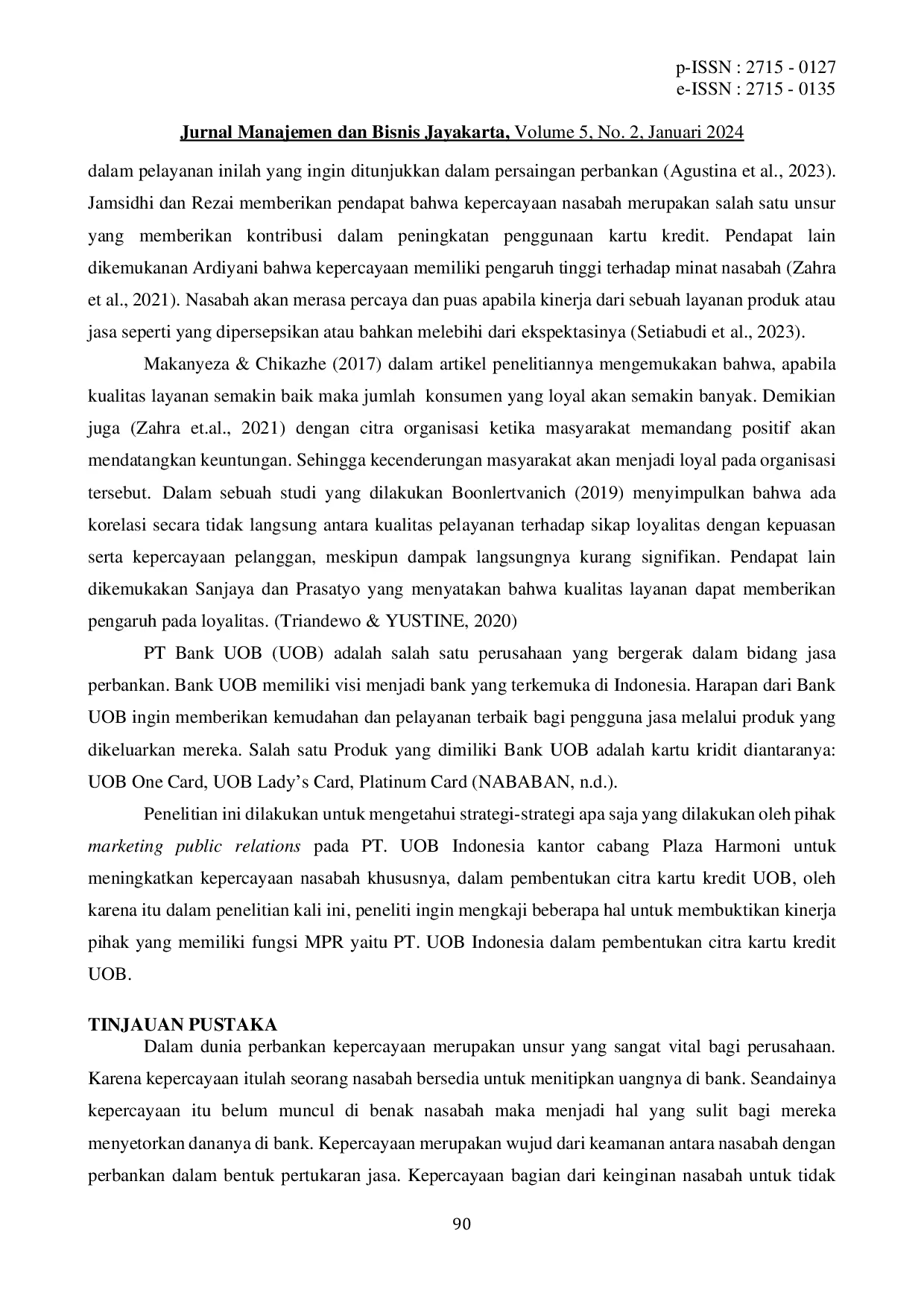 p-ISSN : 2715 - 0127
e-ISSN : 2715 - 0135

Jurnal Manajemen dan Bisnis Jayakarta, Volume 5, No. 2, Januari 2024

dalam pelayanan inilah yang ingin ditunjukkan dalam persaingan perbankan (Agustina et al., 2023). Jamsidhi dan Rezai memberikan pendapat bahwa kepercayaan nasabah merupakan salah satu unsur yang memberikan kontribusi dalam peningkatan penggunaan kartu kredit. Pendapat lain dikemukanan Ardiyani bahwa kepercayaan memiliki pengaruh tinggi terhadap minat nasabah (Zahra et al., 2021). Nasabah akan merasa percaya dan puas apabila kinerja dari sebuah layanan produk atau jasa seperti yang dipersepsikan atau bahkan melebihi dari ekspektasinya (Setiabudi et al., 2023).

Makanyeza & Chikazhe (2017) dalam artikel penelitiannya mengemukakan bahwa, apabila kualitas layanan semakin baik maka jumlah konsumen yang loyal akan semakin banyak. Demikian juga (Zahra et.al., 2021) dengan citra organisasi ketika masyarakat memandang positif akan mendatangkan keuntungan. Sehingga kecenderungan masyarakat akan menjadi loyal pada organisasi tersebut. Dalam sebuah studi yang dilakukan Boonlertvanich (2019) menyimpulkan bahwa ada korelasi secara tidak langsung antara kualitas pelayanan terhadap sikap loyalitas dengan kepuasan serta kepercayaan pelanggan, meskipun dampak langsungnya kurang signifikan. Pendapat lain dikemukakan Sanjaya dan Prasatyo yang menyatakan bahwa kualitas layanan dapat memberikan pengaruh pada loyalitas. (Triandewo & YUSTINE, 2020)

PT Bank UOB (UOB) adalah salah satu perusahaan yang bergerak dalam bidang jasa perbankan. Bank UOB memiliki visi menjadi bank yang terkemuka di Indonesia. Harapan dari Bank UOB ingin memberikan kemudahan dan pelayanan terbaik bagi pengguna jasa melalui produk yang dikeluarkan mereka. Salah satu Produk yang dimiliki Bank UOB adalah kartu kridit diantaranya: UOB One Card, UOB Lady's Card, Platinum Card (NABABAN, n.d.).

Penelitian ini dilakukan untuk mengetahui strategi-strategi apa saja yang dilakukan oleh pihak marketing public relations pada PT. UOB Indonesia kantor cabang Plaza Harmoni untuk meningkatkan kepercayaan nasabah khususnya, dalam pembentukan citra kartu kredit UOB, oleh karena itu dalam penelitian kali ini, peneliti ingin mengkaji beberapa hal untuk membuktikan kinerja pihak yang memiliki fungsi MPR yaitu PT. UOB Indonesia dalam pembentukan citra kartu kredit UOB.

TINJAUAN PUSTAKA
Dalam dunia perbankan kepercayaan merupakan unsur yang sangat vital bagi perusahaan. Karena kepercayaan itulah seorang nasabah bersedia untuk menitipkan uangnya di bank. Seandainya kepercayaan itu belum muncul di benak nasabah maka menjadi hal yang sulit bagi mereka menyetorkan dananya di bank. Kepercayaan merupakan wujud dari keamanan antara nasabah dengan perbankan dalam bentuk pertukaran jasa. Kepercayaan bagian dari keinginan nasabah untuk tidak

90